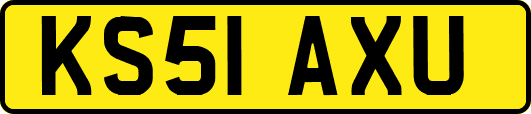 KS51 AXU